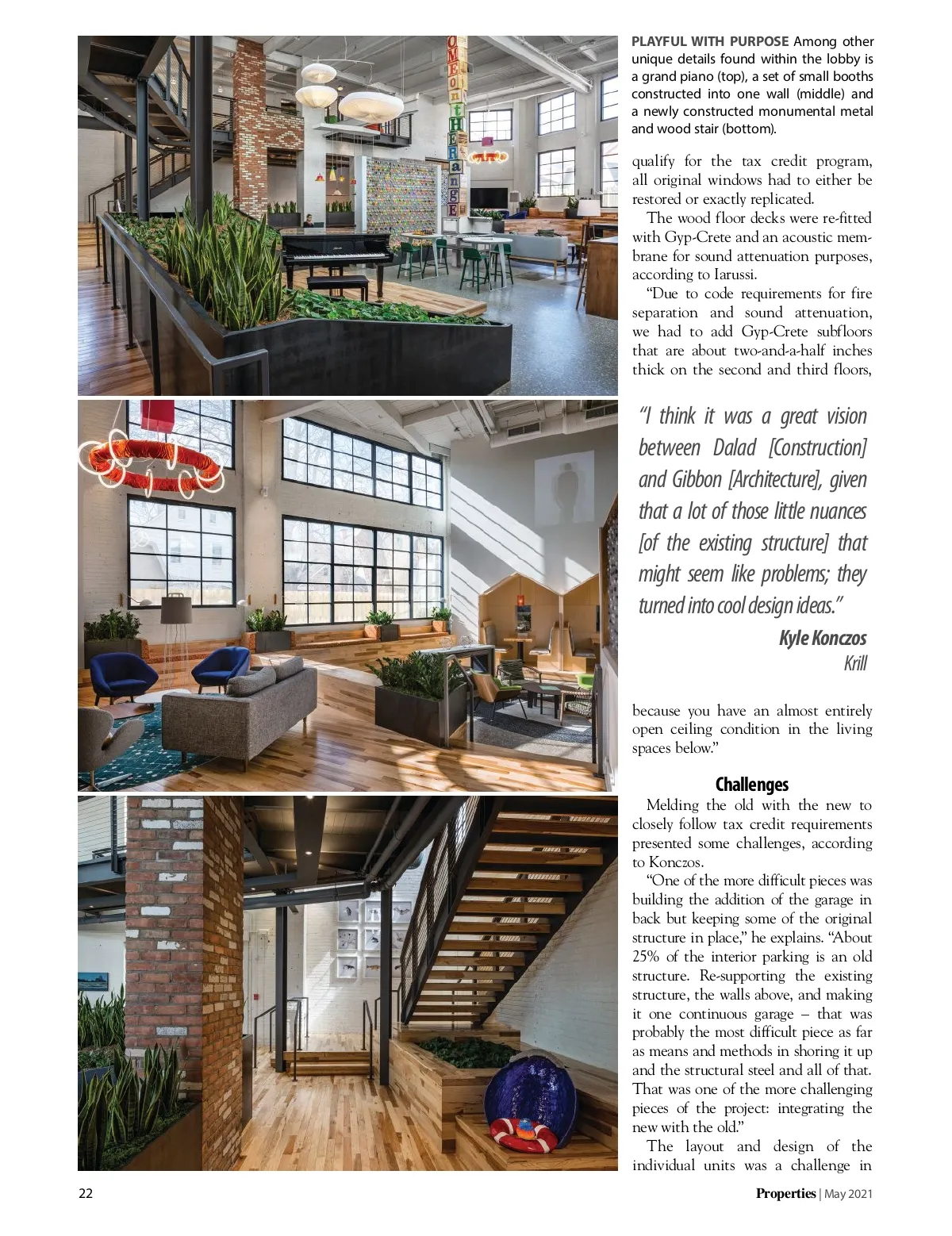 PLAYFUL WITH PURPOSE Among other unique details found within the lobby is a grand piano (top), a set of small booths constructed into one wall (middle) and a newly constructed monumental metal and wood stair (bottom).

qualify for the tax credit program, all original windows had to either be restored or exactly replicated.

The wood floor decks were re-fitted with Gyp-Crete and an acoustic membrane for sound attenuation purposes, according to Iarussi.

"Due to code requirements for fire separation and sound attenuation, we had to add Gyp-Crete subfloors that are about two-and-a-half inches thick on the second and third floors,

"I think it was a great vision between Dalad [Construction] and Gibbon [Architecture], given that a lot of those little nuances [of the existing structure] that might seem like problems; they turned into cool design ideas."

Kyle Konczos
Krill

because you have an almost entirely open ceiling condition in the living spaces below."

Challenges

Melding the old with the new to closely follow tax credit requirements presented some challenges, according to Konczos.

"One of the more difficult pieces was building the addition of the garage in back but keeping some of the original structure in place," he explains. "About 25% of the interior parking is an old structure. Re-supporting the existing structure, the walls above, and making it one continuous garage – that was probably the most difficult piece as far as means and methods in shoring it up and the structural steel and all of that. That was one of the more challenging pieces of the project: integrating the new with the old."

The layout and design of the individual units was a challenge in

22

Properties | May 2021